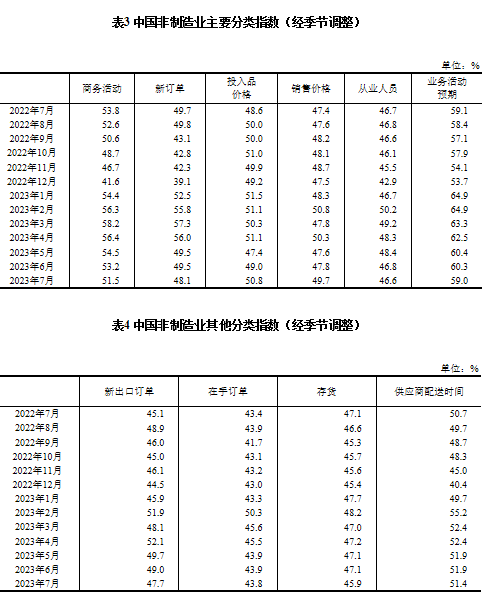 表3 中国非制造业主要分类指数（经季节调整）

单位：%

| | 商务活动 | 新订单 | 投入品价格 | 销售价格 | 从业人员 | 业务活动预期 |
|---|---|---|---|---|---|---|
| 2022年7月 | 53.8 | 49.7 | 48.6 | 47.4 | 46.7 | 59.1 |
| 2022年8月 | 52.6 | 49.8 | 50.0 | 47.6 | 46.8 | 58.4 |
| 2022年9月 | 50.6 | 43.1 | 50.0 | 48.2 | 46.6 | 57.1 |
| 2022年10月 | 48.7 | 42.8 | 51.0 | 48.1 | 46.1 | 57.9 |
| 2022年11月 | 46.7 | 42.3 | 49.9 | 48.7 | 45.5 | 54.1 |
| 2022年12月 | 41.6 | 39.1 | 49.2 | 47.5 | 42.9 | 53.7 |
| 2023年1月 | 54.4 | 52.5 | 51.5 | 48.3 | 46.7 | 64.9 |
| 2023年2月 | 56.3 | 55.8 | 51.1 | 50.8 | 50.2 | 64.9 |
| 2023年3月 | 58.2 | 57.3 | 50.3 | 47.8 | 49.2 | 63.3 |
| 2023年4月 | 56.4 | 56.0 | 51.1 | 50.3 | 48.3 | 62.5 |
| 2023年5月 | 54.5 | 49.5 | 47.4 | 47.6 | 48.4 | 60.4 |
| 2023年6月 | 53.2 | 49.5 | 49.0 | 47.8 | 46.8 | 60.3 |
| 2023年7月 | 51.5 | 48.1 | 50.8 | 49.7 | 46.6 | 59.0 |

表4 中国非制造业其他分类指数（经季节调整）

单位：%

| | 新出口订单 | 在手订单 | 存货 | 供应商配送时间 |
|---|---|---|---|---|
| 2022年7月 | 45.1 | 43.4 | 47.1 | 50.7 |
| 2022年8月 | 48.9 | 43.9 | 46.6 | 49.7 |
| 2022年9月 | 46.0 | 41.7 | 45.3 | 48.7 |
| 2022年10月 | 45.0 | 43.1 | 45.7 | 48.3 |
| 2022年11月 | 46.1 | 43.2 | 45.6 | 45.0 |
| 2022年12月 | 44.5 | 43.0 | 45.4 | 40.4 |
| 2023年1月 | 45.9 | 43.3 | 47.7 | 49.7 |
| 2023年2月 | 51.9 | 50.3 | 48.2 | 55.2 |
| 2023年3月 | 48.1 | 45.6 | 47.0 | 52.4 |
| 2023年4月 | 52.1 | 45.5 | 47.2 | 52.4 |
| 2023年5月 | 49.7 | 43.9 | 47.1 | 51.9 |
| 2023年6月 | 49.0 | 43.9 | 47.1 | 51.9 |
| 2023年7月 | 47.7 | 43.8 | 45.9 | 51.4 |